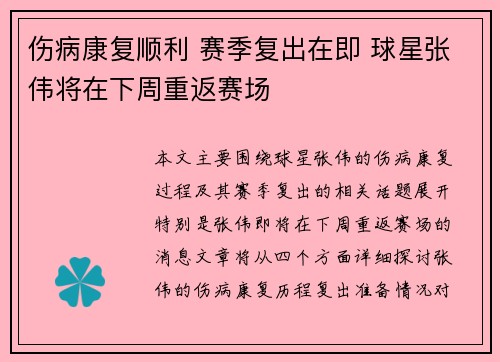 伤病康复顺利 赛季复出在即 球星张伟将在下周重返赛场

本文主要围绕球星张伟的伤病康复过程及其赛季复出的相关话题展开特别是张伟即将在下周重返赛场的消息文章将从四个方面详细探讨张伟的伤病康复历程复出准备情况对